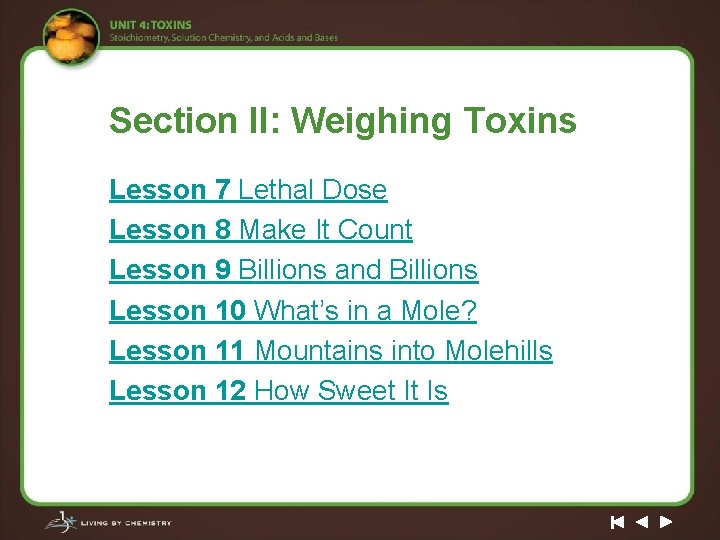 UNIT 4: TOXINS
Stoichiometry, Solution Chemistry, and Acids and Bases

Section II: Weighing Toxins

Lesson 7 Lethal Dose
Lesson 8 Make It Count
Lesson 9 Billions and Billions
Lesson 10 What's in a Mole?
Lesson 11 Mountains into Molehills
Lesson 12 How Sweet It Is

LIVING BY CHEMISTRY